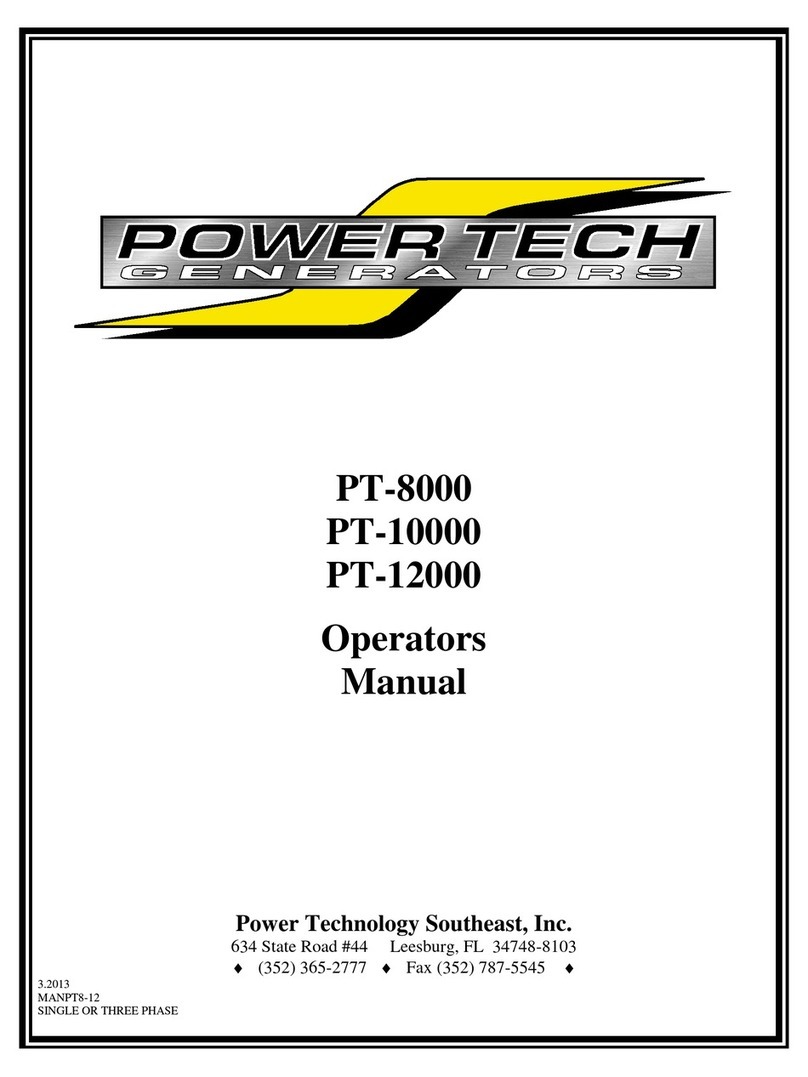 POWER TECH
GENERATORS

PT-8000
PT-10000
PT-12000

Operators
Manual

Power Technology Southeast, Inc.
634 State Road #44 Leesburg, FL 34748-8103
♦ (352) 365-2777 ♦ Fax (352) 787-5545 ♦

3.2013
MANPT8-12
SINGLE OR THREE PHASE